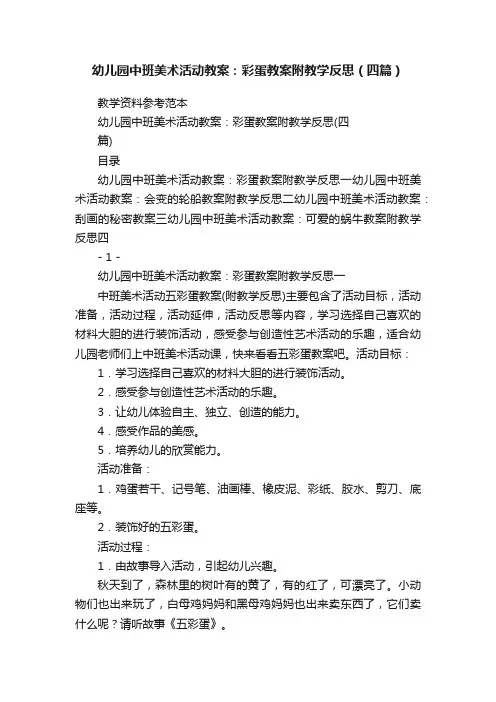 幼儿园中班美术活动教案：彩蛋教案附教学反思（四篇）

教学资料参考范本

幼儿园中班美术活动教案：彩蛋教案附教学反思(四篇)

目录

幼儿园中班美术活动教案：彩蛋教案附教学反思一幼儿园中班美术活动教案：会变的轮船教案附教学反思二幼儿园中班美术活动教案：刮画的秘密教案三幼儿园中班美术活动教案：可爱的蜗牛教案附教学反思四

- 1 -

幼儿园中班美术活动教案：彩蛋教案附教学反思一

中班美术活动五彩蛋教案(附教学反思)主要包含了活动目标，活动准备，活动过程，活动延伸，活动反思等内容，学习选择自己喜欢的材料大胆的进行装饰活动，感受参与创造性艺术活动的乐趣，适合幼儿园老师们上中班美术活动课，快来看看五彩蛋教案吧。活动目标：

1．学习选择自己喜欢的材料大胆的进行装饰活动。

2．感受参与创造性艺术活动的乐趣。

3．让幼儿体验自主、独立、创造的能力。

4．感受作品的美感。

5．培养幼儿的欣赏能力。

活动准备：

1．鸡蛋若干、记号笔、油画棒、橡皮泥、彩纸、胶水、剪刀、底座等。

2．装饰好的五彩蛋。

活动过程：

1．由故事导入活动，引起幼儿兴趣。

秋天到了，森林里的树叶有的黄了，有的红了，可漂亮了。小动物们也出来玩了，白母鸡妈妈和黑母鸡妈妈也出来卖东西了，它们卖什么呢？请听故事《五彩蛋》。